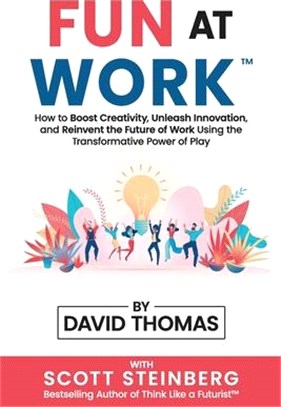 FUN AT WORK™

How to Boost Creativity, Unleash Innovation, and Reinvent the Future of Work Using the Transformative Power of Play

BY
DAVID THOMAS

WITH
SCOTT STEINBERG
Bestselling Author of Think Like a Futurist™